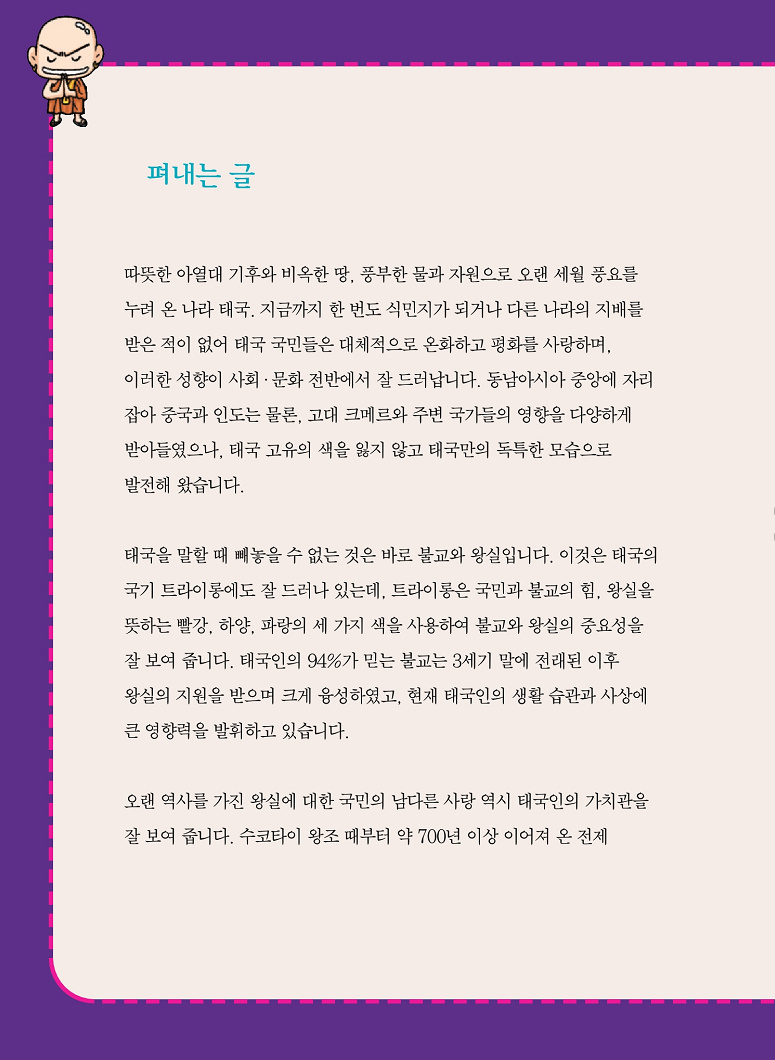 펴내는 글

따뜻한 아열대 기후와 비옥한 땅, 풍부한 물과 자원으로 오랜 세월 풍요를 누려 온 나라 태국. 지금까지 한 번도 식민지가 되거나 다른 나라의 지배를 받은 적이 없어 태국 국민들은 대체적으로 온화하고 평화를 사랑하며, 이러한 성향이 사회·문화 전반에서 잘 드러납니다. 동남아시아 중앙에 자리 잡아 중국과 인도는 물론, 고대 크메르와 주변 국가들의 영향을 다양하게 받아들였으나, 태국 고유의 색을 잃지 않고 태국만의 독특한 모습으로 발전해 왔습니다.

태국을 말할 때 빼놓을 수 없는 것은 바로 불교와 왕실입니다. 이것은 태국의 국기 트라이롱에도 잘 드러나 있는데, 트라이롱은 국민과 불교의 힘, 왕실을 뜻하는 빨강, 하양, 파랑의 세 가지 색을 사용하여 불교와 왕실의 중요성을 잘 보여 줍니다. 태국인의 94%가 믿는 불교는 3세기 말에 전래된 이후 왕실의 지원을 받으며 크게 융성하였고, 현재 태국인의 생활 습관과 사상에 큰 영향력을 발휘하고 있습니다.

오랜 역사를 가진 왕실에 대한 국민의 남다른 사랑 역시 태국인의 가치관을 잘 보여 줍니다. 수코타이 왕조 때부터 약 700년 이상 이어져 온 전제